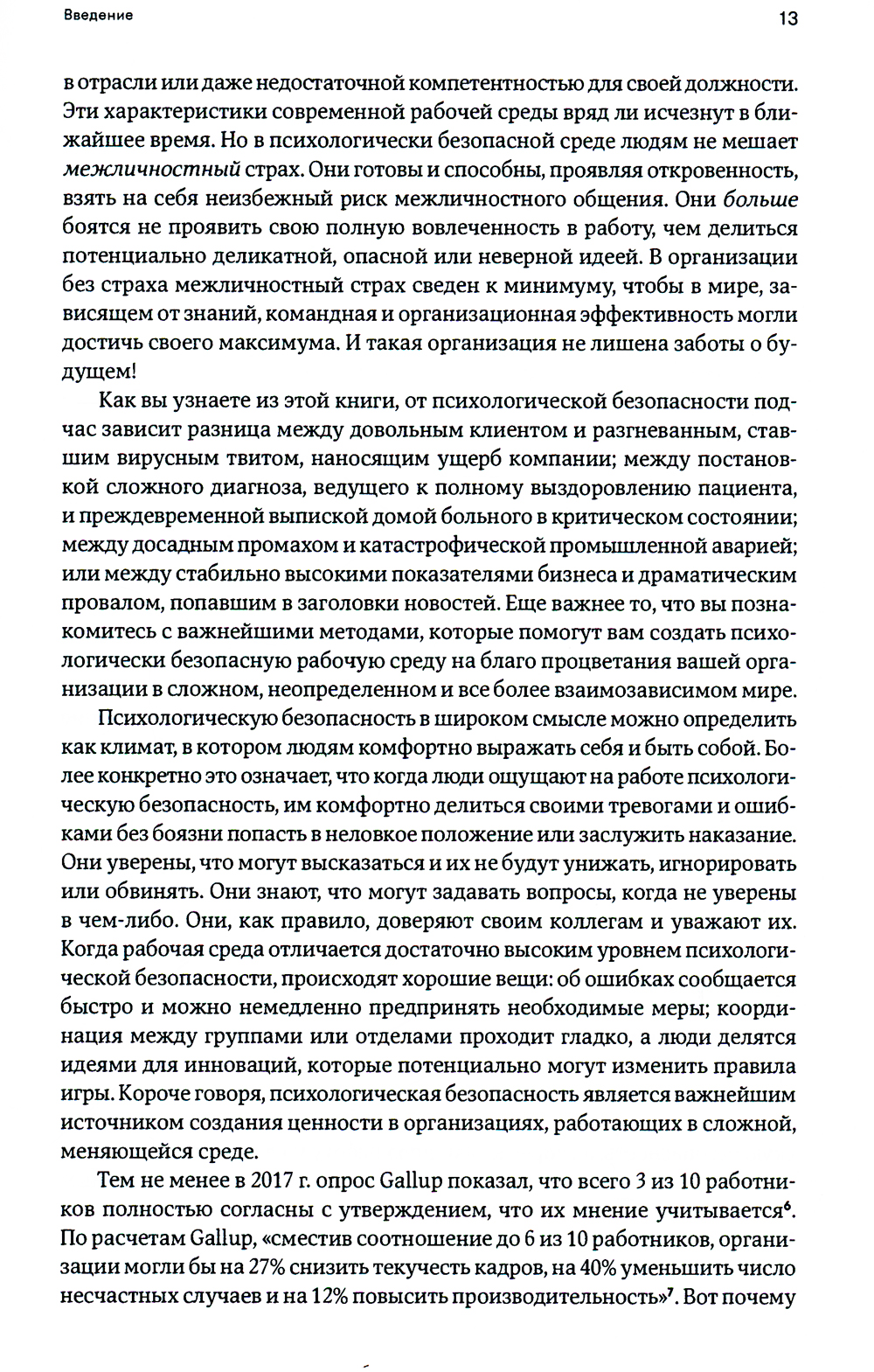 Введение 13

в отрасли или даже недостаточной компетентностью для своей должности. Эти характеристики современной рабочей среды вряд ли исчезнут в ближайшее время. Но в психологически безопасной среде людям не мешает межличностный страх. Они готовы и способны, проявляя откровенность, взять на себя неизбежный риск межличностного общения. Они больше боятся не проявить свою полную вовлеченность в работу, чем делиться потенциально деликатной, опасной или неверной идеей. В организации без страха межличностный страх сведен к минимуму, чтобы в мире, зависящем от знаний, командная и организационная эффективность могли достичь своего максимума. И такая организация не лишена заботы о будущем!

Как вы узнаете из этой книги, от психологической безопасности подчас зависит разница между довольным клиентом и разгневанным, ставшим вирусным твитом, наносящим ущерб компании; между постановкой сложного диагноза, ведущего к полному выздоровлению пациента, и преждевременной выпиской домой больного в критическом состоянии; между досадным промахом и катастрофической промышленной аварией; или между стабильно высокими показателями бизнеса и драматическим провалом, попавшим в заголовки новостей. Еще важнее то, что вы познакомитесь с важнейшими методами, которые помогут вам создать психологически безопасную рабочую среду на благо процветания вашей организации в сложном, неопределенном и все более взаимозависимом мире.

Психологическую безопасность в широком смысле можно определить как климат, в котором людям комфортно выражать себя и быть собой. Более конкретно это означает, что когда люди ощущают на работе психологическую безопасность, им комфортно делиться своими тревогами и ошибками без боязни попасть в неловкое положение или заслужить наказание. Они уверены, что могут высказаться и их не будут унижать, игнорировать или обвинять. Они знают, что могут задавать вопросы, когда не уверены в чем-либо. Они, как правило, доверяют своим коллегам и уважают их. Когда рабочая среда отличается достаточно высоким уровнем психологической безопасности, происходят хорошие вещи: об ошибках сообщается быстро и можно немедленно предпринять необходимые меры; координация между группами или отделами проходит гладко, а люди делятся идеями для инноваций, которые потенциально могут изменить правила игры. Короче говоря, психологическая безопасность является важнейшим источником создания ценности в организациях, работающих в сложной, меняющейся среде.

Тем не менее в 2017 г. опрос Gallup показал, что всего 3 из 10 работников полностью согласны с утверждением, что их мнение учитывается$^6$. По расчетам Gallup, «сместив соотношение до 6 из 10 работников, организации могли бы на 27% снизить текучесть кадров, на 40% уменьшить число несчастных случаев и на 12% повысить производительность»$^7$. Вот почему